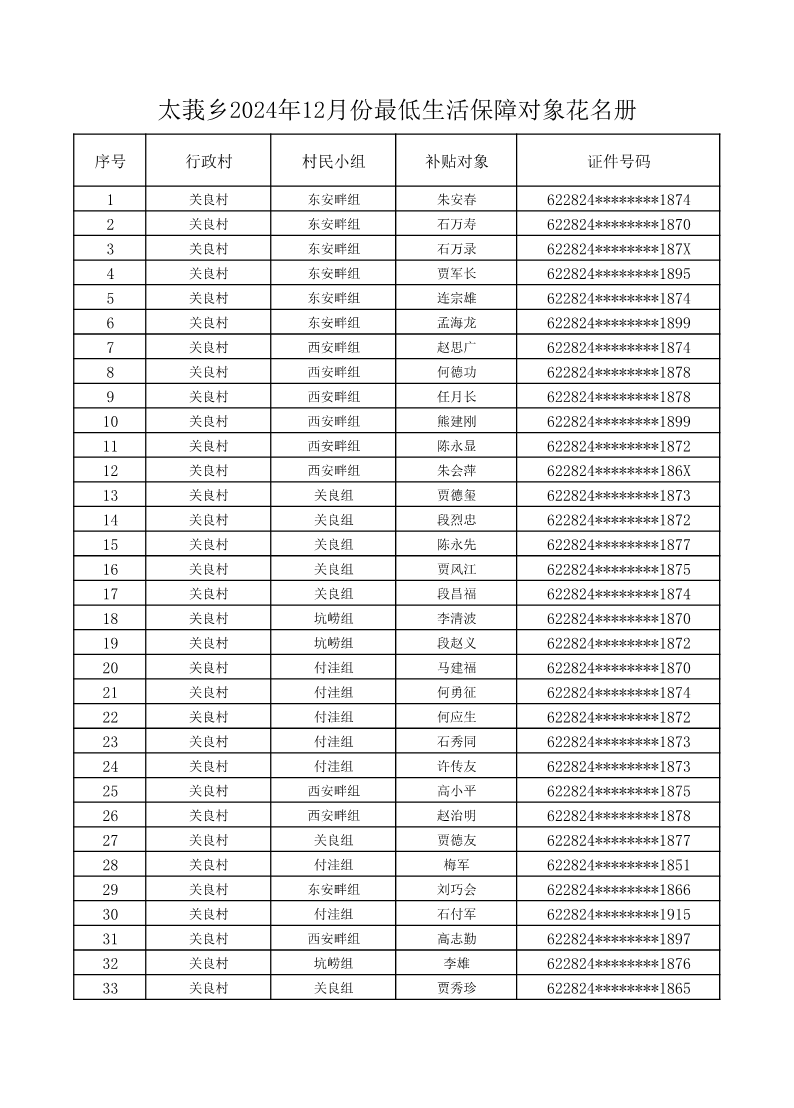 太莪乡2024年12月份最低生活保障对象花名册

| 序号 | 行政村 | 村民小组 | 补贴对象 | 证件号码 |
|---|---|---|---|---|
| 1 | 关良村 | 东安畔组 | 朱安春 | 622824********1874 |
| 2 | 关良村 | 东安畔组 | 石万寿 | 622824********1870 |
| 3 | 关良村 | 东安畔组 | 石万录 | 622824********187X |
| 4 | 关良村 | 东安畔组 | 贾军长 | 622824********1895 |
| 5 | 关良村 | 东安畔组 | 连宗雄 | 622824********1874 |
| 6 | 关良村 | 东安畔组 | 孟海龙 | 622824********1899 |
| 7 | 关良村 | 西安畔组 | 赵思广 | 622824********1874 |
| 8 | 关良村 | 西安畔组 | 何德功 | 622824********1878 |
| 9 | 关良村 | 西安畔组 | 任月长 | 622824********1878 |
| 10 | 关良村 | 西安畔组 | 熊建刚 | 622824********1899 |
| 11 | 关良村 | 西安畔组 | 陈永显 | 622824********1872 |
| 12 | 关良村 | 西安畔组 | 朱会萍 | 622824********186X |
| 13 | 关良村 | 关良组 | 贾德玺 | 622824********1873 |
| 14 | 关良村 | 关良组 | 段烈忠 | 622824********1872 |
| 15 | 关良村 | 关良组 | 陈永先 | 622824********1877 |
| 16 | 关良村 | 关良组 | 贾风江 | 622824********1875 |
| 17 | 关良村 | 关良组 | 段昌福 | 622824********1874 |
| 18 | 关良村 | 坑崂组 | 李清波 | 622824********1870 |
| 19 | 关良村 | 坑崂组 | 段赵义 | 622824********1872 |
| 20 | 关良村 | 付洼组 | 马建福 | 622824********1870 |
| 21 | 关良村 | 付洼组 | 何勇征 | 622824********1874 |
| 22 | 关良村 | 付洼组 | 何应生 | 622824********1872 |
| 23 | 关良村 | 付洼组 | 石秀同 | 622824********1873 |
| 24 | 关良村 | 付洼组 | 许传友 | 622824********1873 |
| 25 | 关良村 | 西安畔组 | 高小平 | 622824********1875 |
| 26 | 关良村 | 西安畔组 | 赵治明 | 622824********1878 |
| 27 | 关良村 | 关良组 | 贾德友 | 622824********1877 |
| 28 | 关良村 | 付洼组 | 梅军 | 622824********1851 |
| 29 | 关良村 | 东安畔组 | 刘巧会 | 622824********1866 |
| 30 | 关良村 | 付洼组 | 石付军 | 622824********1915 |
| 31 | 关良村 | 西安畔组 | 高志勤 | 622824********1897 |
| 32 | 关良村 | 坑崂组 | 李雄 | 622824********1876 |
| 33 | 关良村 | 关良组 | 贾秀珍 | 622824********1865 |